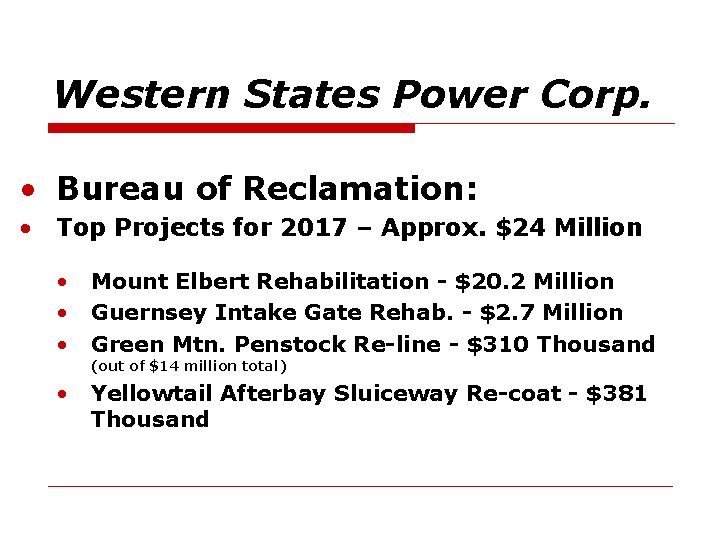 Western States Power Corp.

• Bureau of Reclamation:
• Top Projects for 2017 – Approx. $24 Million

• Mount Elbert Rehabilitation - $20.2 Million
• Guernsey Intake Gate Rehab. - $2.7 Million
• Green Mtn. Penstock Re-line - $310 Thousand
(out of $14 million total)
• Yellowtail Afterbay Sluiceway Re-coat - $381 Thousand